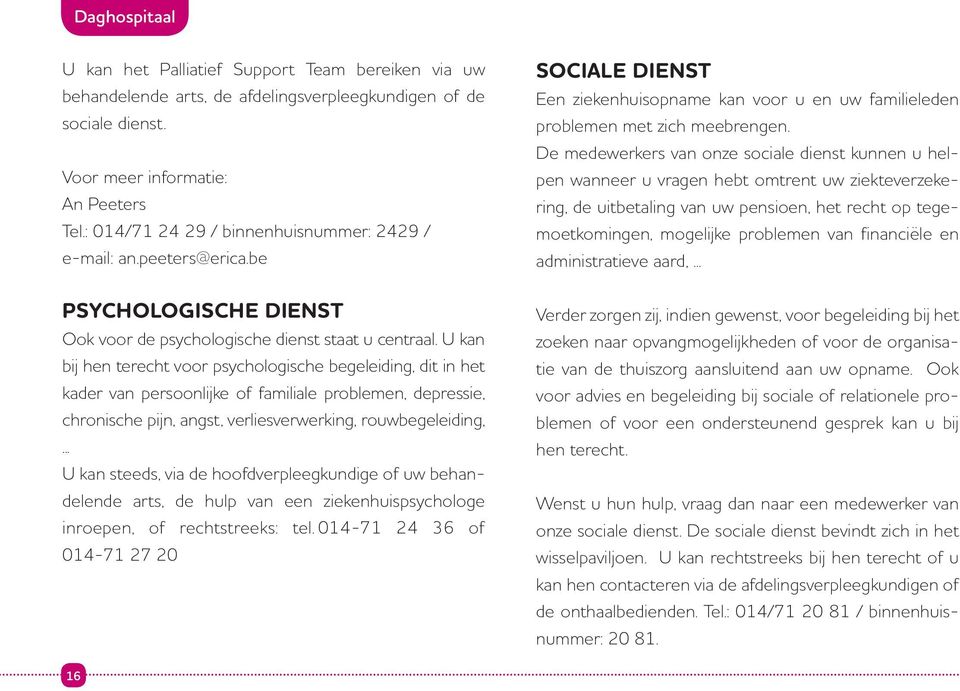 Daghospitaal

U kan het Palliatief Support Team bereiken via uw behandelende arts, de afdelingsverpleegkundigen of de sociale dienst.

Voor meer informatie:
An Peeters
Tel.: 014/71 24 29 / binnenhuisnummer: 2429 /
e-mail: an.peeters@erica.be

PSYCHOLOGISCHE DIENST
Ook voor de psychologische dienst staat u centraal. U kan bij hen terecht voor psychologische begeleiding, dit in het kader van persoonlijke of familiale problemen, depressie, chronische pijn, angst, verliesverwerking, rouwbegeleiding, …
U kan steeds, via de hoofdverpleegkundige of uw behandelende arts, de hulp van een ziekenhuispsychologe inroepen, of rechtstreeks: tel. 014-71 24 36 of 014-71 27 20

SOCIALE DIENST
Een ziekenhuisopname kan voor u en uw familieleden problemen met zich meebrengen.
De medewerkers van onze sociale dienst kunnen u helpen wanneer u vragen hebt omtrent uw ziekteverzekering, de uitbetaling van uw pensioen, het recht op tegemoetkomingen, mogelijke problemen van financiële en administratieve aard, …

Verder zorgen zij, indien gewenst, voor begeleiding bij het zoeken naar opvangmogelijkheden of voor de organisatie van de thuiszorg aansluitend aan uw opname. Ook voor advies en begeleiding bij sociale of relationele problemen of voor een ondersteunend gesprek kan u bij hen terecht.

Wenst u hun hulp, vraag dan naar een medewerker van onze sociale dienst. De sociale dienst bevindt zich in het wisselpaviljoen. U kan rechtstreeks bij hen terecht of u kan hen contacteren via de afdelingsverpleegkundigen of de onthaalbedienden. Tel.: 014/71 20 81 / binnenhuisnummer: 20 81.

16